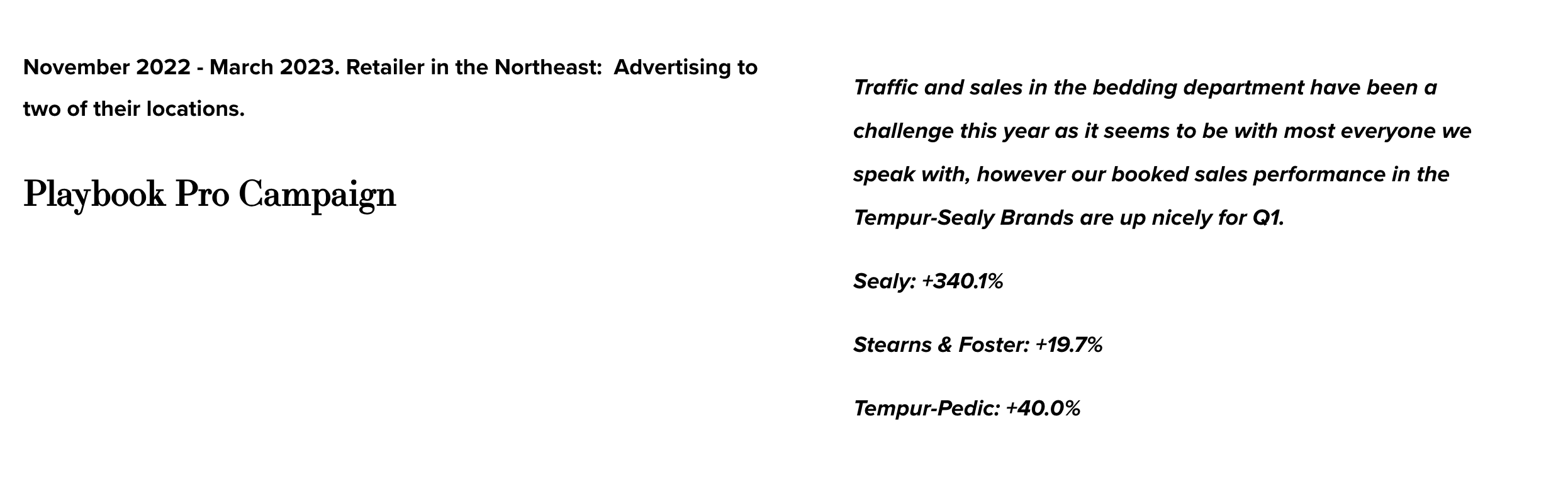 November 2022 - March 2023. Retailer in the Northeast:  Advertising to two of their locations.

Playbook Pro Campaign

Traffic and sales in the bedding department have been a challenge this year as it seems to be with most everyone we speak with, however our booked sales performance in the Tempur-Sealy Brands are up nicely for Q1.

Sealy: +340.1%

Stearns & Foster: +19.7%

Tempur-Pedic: +40.0%